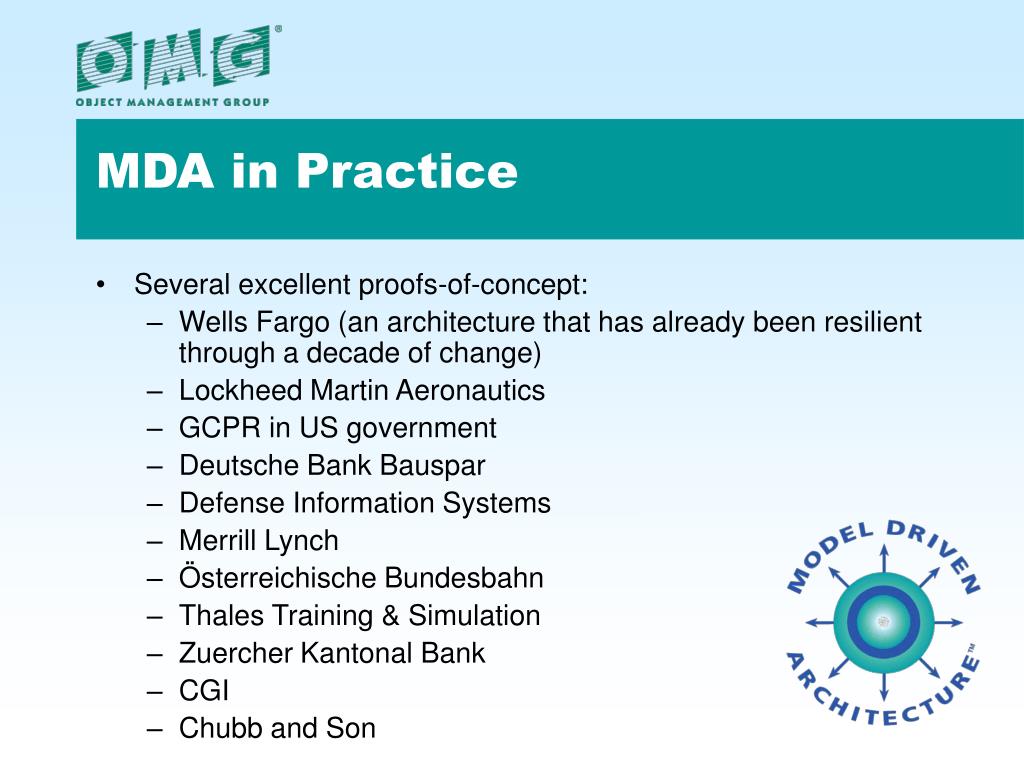 OMG®
OBJECT MANAGEMENT GROUP

MDA in Practice

• Several excellent proofs-of-concept:
– Wells Fargo (an architecture that has already been resilient through a decade of change)
– Lockheed Martin Aeronautics
– GCPR in US government
– Deutsche Bank Bauspar
– Defense Information Systems
– Merrill Lynch
– Österreichische Bundesbahn
– Thales Training & Simulation
– Zuercher Kantonal Bank
– CGI
– Chubb and Son

MODEL DRIVEN ARCHITECTURE™